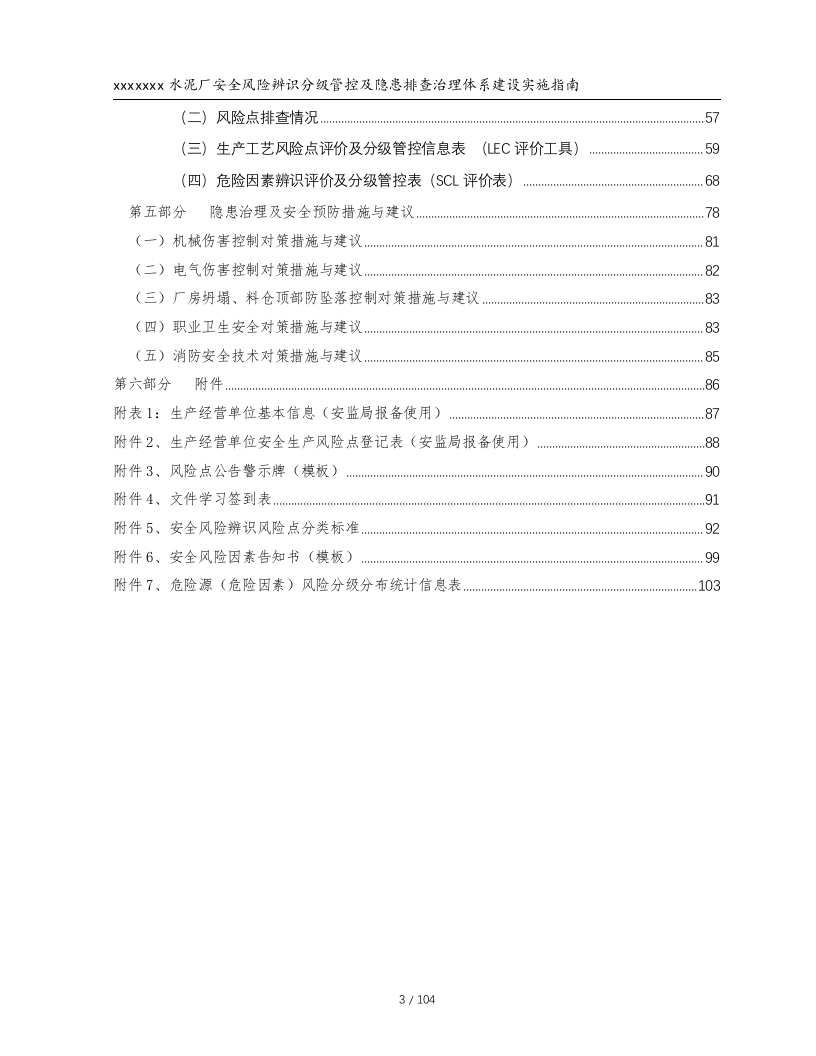 xxxxxxx水泥厂安全风险辨识分级管控及隐患排查治理体系建设实施指南

（二）风险点排查情况 57

（三）生产工艺风险点评价及分级管控信息表 （LEC评价工具） 59

（四）危险因素辨识评价及分级管控表（SCL评价表） 68

第五部分 隐患治理及安全预防措施与建议 78

（一）机械伤害控制对策措施与建议 81

（二）电气伤害控制对策措施与建议 82

（三）厂房坍塌、料仓顶部防坠落控制对策措施与建议 83

（四）职业卫生安全对策措施与建议 83

（五）消防安全技术对策措施与建议 85

第六部分 附件 86

附表1：生产经营单位基本信息（安监局报备使用） 87

附件2、生产经营单位安全生产风险点登记表（安监局报备使用） 88

附件3、风险点公告警示牌（模板） 90

附件4、文件学习签到表 91

附件5、安全风险辨识风险点分类标准 92

附件6、安全风险因素告知书（模板） 99

附件7、危险源（危险因素）风险分级分布统计信息表 103

3 / 104